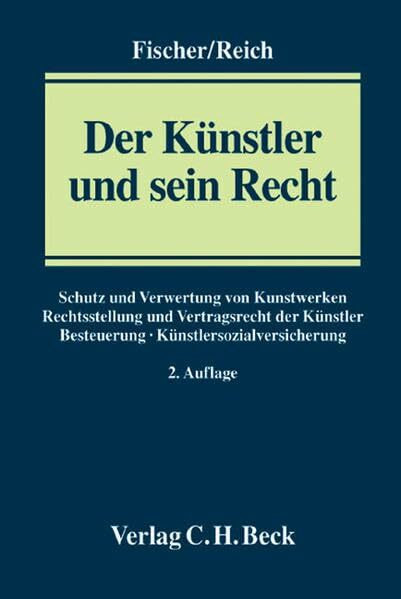 Fischer/Reich

Der Künstler und sein Recht

Schutz und Verwertung von Kunstwerken
Rechtsstellung und Vertragsrecht der Künstler
Besteuerung · Künstlersozialversicherung

2. Auflage

Verlag C. H. Beck